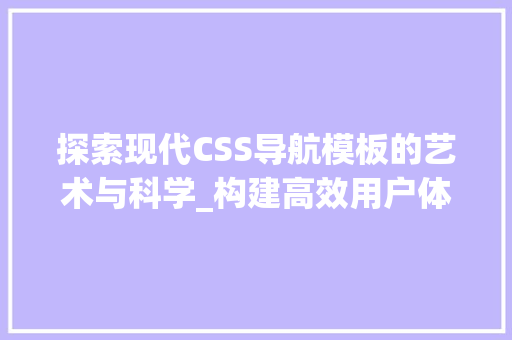 探索现代CSS导航模板的艺术与科学_构建高效用户体